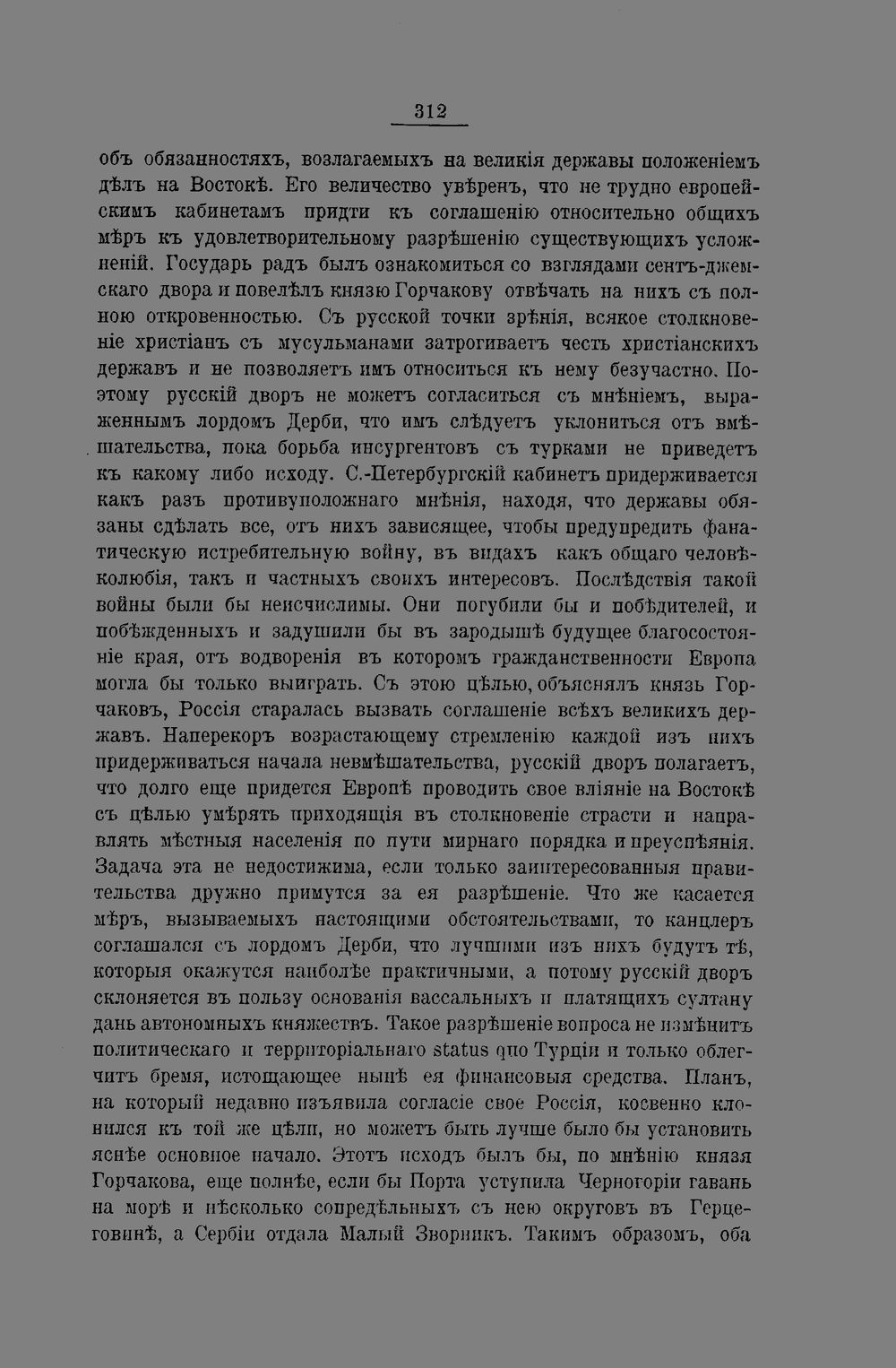 312

объ обязанностяхъ, возлагаемыхъ на великія державы положеніемъ дѣлъ на Востокѣ. Его величество увѣренъ, что не трудно европейскимъ кабинетамъ придти къ соглашенію относительно общихъ мѣръ къ удовлетворительному разрѣшенію существующихъ усложненій. Государь радъ былъ ознакомиться со взглядами сентъ-джемскаго двора и повелѣлъ князю Горчакову отвѣчать на нихъ съ полною откровенностью. Съ русской точки зрѣнія, всякое столкновеніе христіанъ съ мусульманами затрогиваетъ честь христіанскихъ державъ и не позволяетъ имъ относиться къ нему безучастно. Поэтому русскій дворъ не можетъ согласиться съ мнѣніемъ, выраженнымъ лордомъ Дерби, что имъ слѣдуетъ уклониться отъ вмѣшательства, пока борьба инсургентовъ съ турками не приведетъ къ какому либо исходу. С.-Петербургскій кабинетъ придерживается какъ разъ противуположнаго мнѣнія, находя, что державы обязаны сдѣлать все, отъ нихъ зависящее, чтобы предупредить фанатическую истребительную войну, въ видахъ какъ общаго человѣколюбія, такъ и частныхъ своихъ интересовъ. Послѣдствія такой войны были бы неисчислимы. Они погубили бы и побѣдителей, и побѣжденныхъ и задушили бы въ зародышѣ будущее благосостояніе края, отъ водворенія въ которомъ гражданственности Европа могла бы только выиграть. Съ этою цѣлью, объяснялъ князь Горчаковъ, Россія старалась вызвать соглашеніе всѣхъ великихъ державъ. Наперекоръ возрастающему стремленію каждой изъ нихъ придерживаться начала невмѣшательства, русскій дворъ полагаетъ, что долго еще придется Европѣ проводить свое вліяніе на Востокѣ съ цѣлью умѣрять приходящія въ столкновеніе страсти и направлять мѣстныя населенія по пути мирнаго порядка и преуспѣянія. Задача эта не недостижима, если только заинтересованныя правительства дружно примутся за ея разрѣшеніе. Что же касается мѣръ, вызываемыхъ настоящими обстоятельствами, то канцлеръ соглашался съ лордомъ Дерби, что лучшими изъ нихъ будутъ тѣ, которыя окажутся наиболѣе практичными, а потому русскій дворъ склоняется въ пользу основанія вассальныхъ и платящихъ султану дань автономныхъ княжествъ. Такое разрѣшеніе вопроса не измѣнитъ политическаго и территоріальнаго status quo Турціи и только облегчитъ бремя, истощающее нынѣ ея финансовыя средства. Планъ, на который недавно изъявила согласіе свое Россія, косвенно клонился къ той же цѣли, но можетъ быть лучше было бы установить яснѣе основное начало. Этотъ исходъ былъ бы, по мнѣнію князя Горчакова, еще полнѣе, если бы Порта уступила Черногоріи гавань на морѣ и нѣсколько сопредѣльныхъ съ нею округовъ въ Герцеговинѣ, а Сербіи отдала Малый Зворникъ. Такимъ образомъ, оба